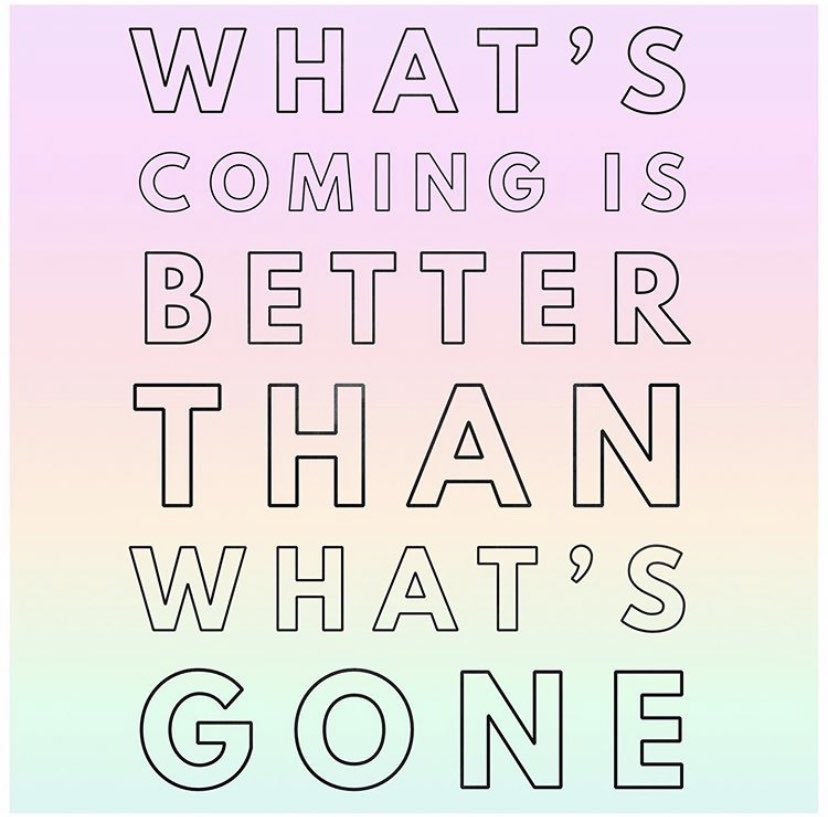 WHAT'S
COMING IS
BETTER
THAN
WHAT'S
GONE